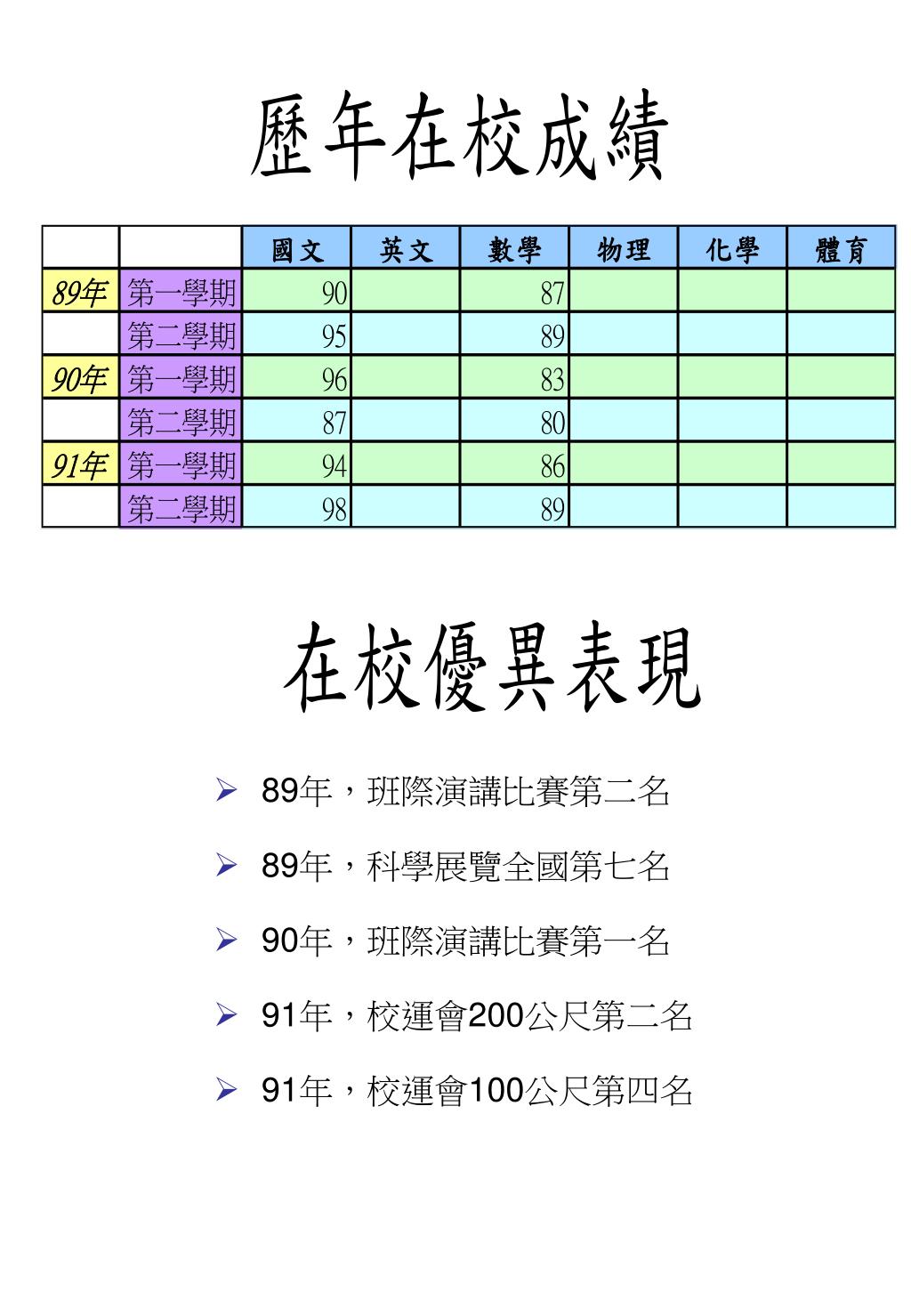 歷年在校成績

|  |  | 國文 | 英文 | 數學 | 物理 | 化學 | 體育 |
|---|---|---|---|---|---|---|---|
| 89年 | 第一學期 | 90 |  | 87 |  |  |  |
|  | 第二學期 | 95 |  | 89 |  |  |  |
| 90年 | 第一學期 | 96 |  | 83 |  |  |  |
|  | 第二學期 | 87 |  | 80 |  |  |  |
| 91年 | 第一學期 | 94 |  | 86 |  |  |  |
|  | 第二學期 | 98 |  | 89 |  |  |  |

在校優異表現

➢ 89年，班際演講比賽第二名

➢ 89年，科學展覽全國第七名

➢ 90年，班際演講比賽第一名

➢ 91年，校運會200公尺第二名

➢ 91年，校運會100公尺第四名